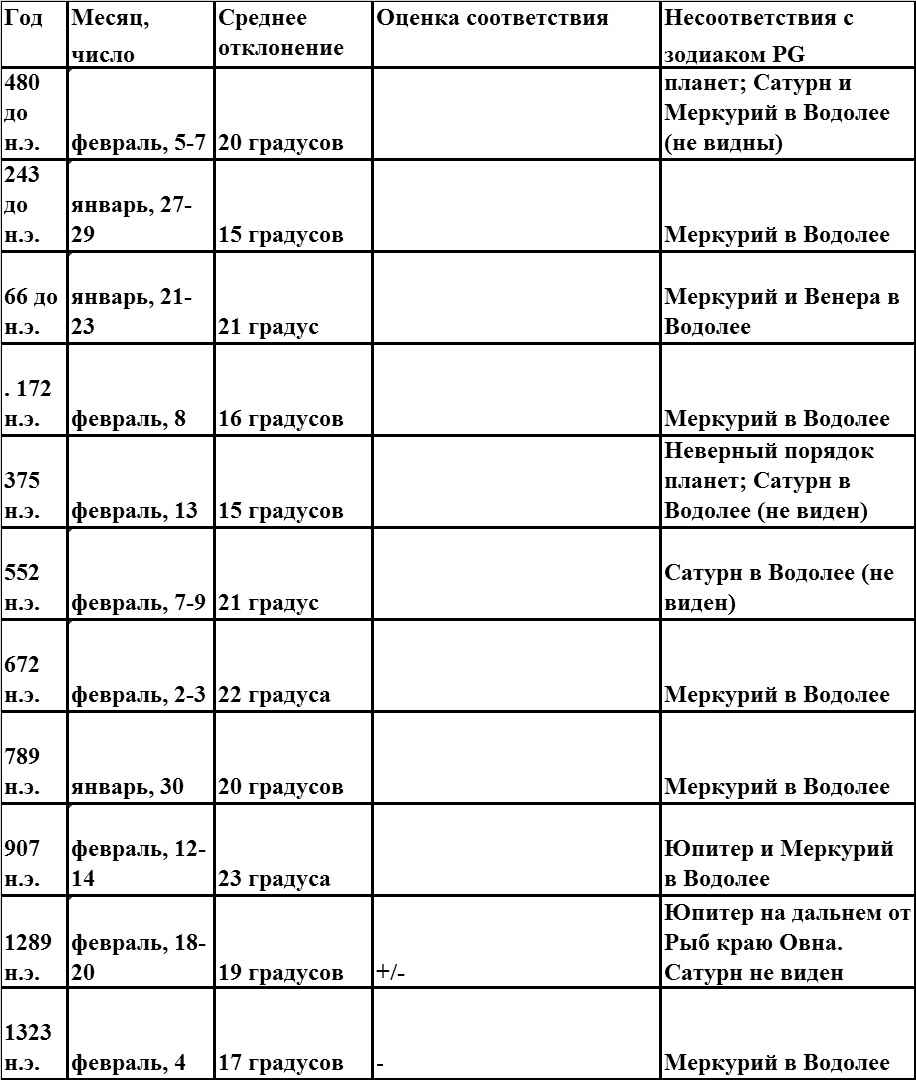 | Год | Месяц, число | Среднее отклонение | Оценка соответствия | Несоответствия с зодиаком PG |
|---|---|---|---|---|
| 480 до н.э. | февраль, 5-7 | 20 градусов | | планет; Сатурн и Меркурий в Водолее (не видны) |
| 243 до н.э. | январь, 27-29 | 15 градусов | | Меркурий в Водолее |
| 66 до н.э. | январь, 21-23 | 21 градус | | Меркурий и Венера в Водолее |
| . 172 н.э. | февраль, 8 | 16 градусов | | Меркурий в Водолее |
| 375 н.э. | февраль, 13 | 15 градусов | | Неверный порядок планет; Сатурн в Водолее (не виден) |
| 552 н.э. | февраль, 7-9 | 21 градус | | Сатурн в Водолее (не виден) |
| 672 н.э. | февраль, 2-3 | 22 градуса | | Меркурий в Водолее |
| 789 н.э. | январь, 30 | 20 градусов | | Меркурий в Водолее |
| 907 н.э. | февраль, 12-14 | 23 градуса | | Юпитер и Меркурий в Водолее |
| 1289 н.э. | февраль, 18-20 | 19 градусов | +/- | Юпитер на дальнем от Рыб краю Овна. Сатурн не виден |
| 1323 н.э. | февраль, 4 | 17 градусов | - | Меркурий в Водолее |